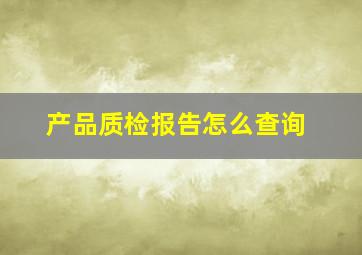 产品质检报告怎么查询